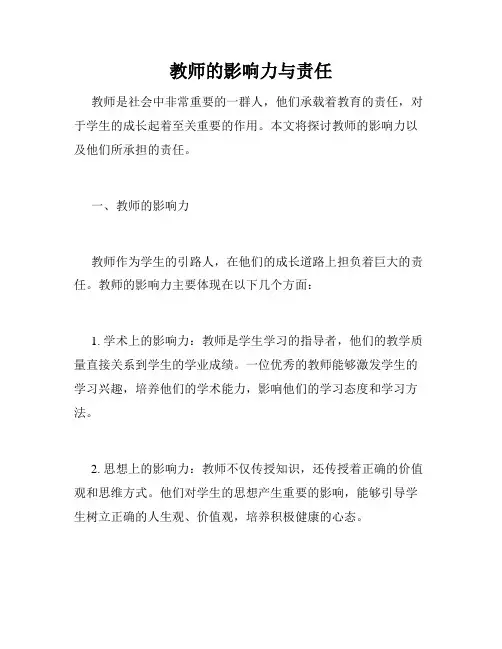 教师的影响力与责任

教师是社会中非常重要的一群人，他们承载着教育的责任，对于学生的成长起着至关重要的作用。本文将探讨教师的影响力以及他们所承担的责任。

一、教师的影响力

教师作为学生的引路人，在他们的成长道路上担负着巨大的责任。教师的影响力主要体现在以下几个方面：

1. 学术上的影响力：教师是学生学习的指导者，他们的教学质量直接关系到学生的学业成绩。一位优秀的教师能够激发学生的学习兴趣，培养他们的学术能力，影响他们的学习态度和学习方法。

2. 思想上的影响力：教师不仅传授知识，还传授着正确的价值观和思维方式。他们对学生的思想产生重要的影响，能够引导学生树立正确的人生观、价值观，培养积极健康的心态。